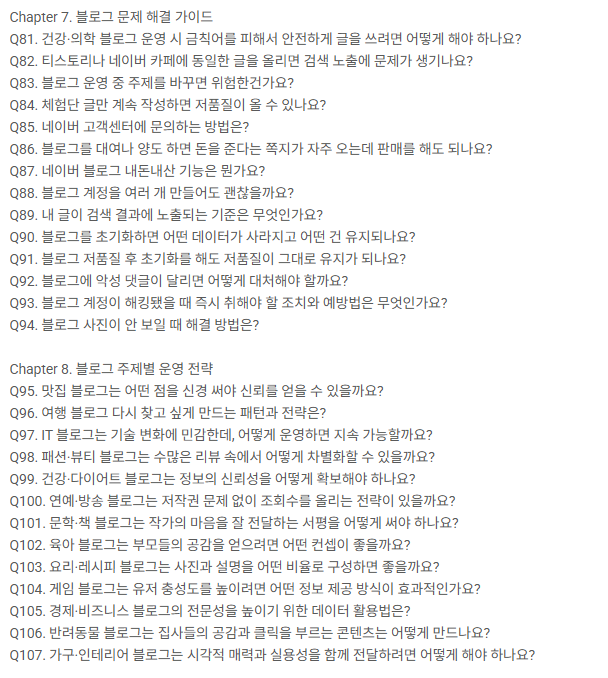 Chapter 7. 블로그 문제 해결 가이드
Q81. 건강·의학 블로그 운영 시 금칙어를 피해서 안전하게 글을 쓰려면 어떻게 해야 하나요?
Q82. 티스토리나 네이버 카페에 동일한 글을 올리면 검색 노출에 문제가 생기나요?
Q83. 블로그 운영 중 주제를 바꾸면 위험한건가요?
Q84. 체험단 글만 계속 작성하면 저품질이 올 수 있나요?
Q85. 네이버 고객센터에 문의하는 방법은?
Q86. 블로그를 대여나 양도 하면 돈을 준다는 쪽지가 자주 오는데 판매를 해도 되나요?
Q87. 네이버 블로그 내돈내산 기능은 뭔가요?
Q88. 블로그 계정을 여러 개 만들어도 괜찮을까요?
Q89. 내 글이 검색 결과에 노출되는 기준은 무엇인가요?
Q90. 블로그를 초기화하면 어떤 데이터가 사라지고 어떤 건 유지되나요?
Q91. 블로그 저품질 후 초기화를 해도 저품질이 그대로 유지가 되나요?
Q92. 블로그에 악성 댓글이 달리면 어떻게 대처해야 할까요?
Q93. 블로그 계정이 해킹됐을 때 즉시 취해야 할 조치와 예방법은 무엇인가요?
Q94. 블로그 사진이 안 보일 때 해결 방법은?

Chapter 8. 블로그 주제별 운영 전략
Q95. 맛집 블로그는 어떤 점을 신경 써야 신뢰를 얻을 수 있을까요?
Q96. 여행 블로그 다시 찾고 싶게 만드는 패턴과 전략은?
Q97. IT 블로그는 기술 변화에 민감한데, 어떻게 운영하면 지속 가능할까요?
Q98. 패션·뷰티 블로그는 수많은 리뷰 속에서 어떻게 차별화할 수 있을까요?
Q99. 건강·다이어트 블로그는 정보의 신뢰성을 어떻게 확보해야 하나요?
Q100. 연예·방송 블로그는 저작권 문제 없이 조회수를 올리는 전략이 있을까요?
Q101. 문학·책 블로그는 작가의 마음을 잘 전달하는 서평을 어떻게 써야 하나요?
Q102. 육아 블로그는 부모들의 공감을 얻으려면 어떤 컨셉이 좋을까요?
Q103. 요리·레시피 블로그는 사진과 설명을 어떤 비율로 구성하면 좋을까요?
Q104. 게임 블로그는 유저 충성도를 높이려면 어떤 정보 제공 방식이 효과적인가요?
Q105. 경제·비즈니스 블로그의 전문성을 높이기 위한 데이터 활용법은?
Q106. 반려동물 블로그는 집사들의 공감과 클릭을 부르는 콘텐츠는 어떻게 만드나요?
Q107. 가구·인테리어 블로그는 시각적 매력과 실용성을 함께 전달하려면 어떻게 해야 하나요?